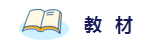 教 材